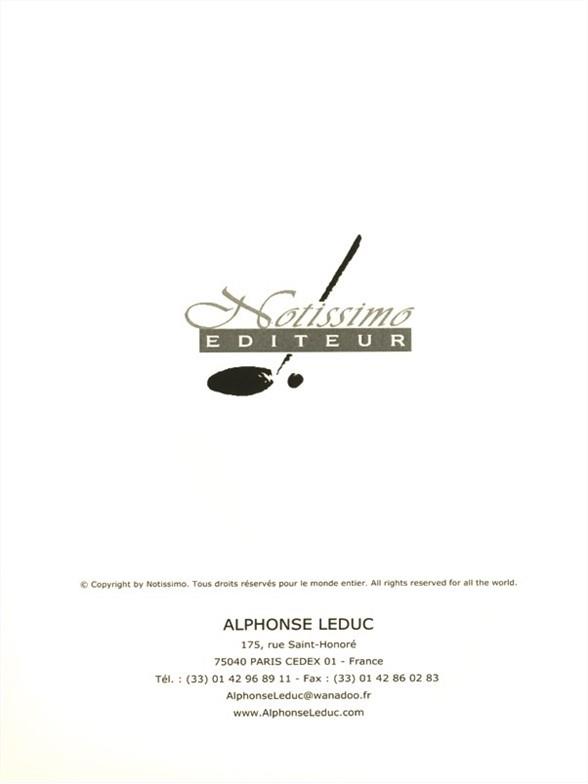 Notissimo
EDITEUR

© Copyright by Notissimo. Tous droits réservés pour le monde entier. All rights reserved for all the world.

ALPHONSE LEDUC
175, rue Saint-Honoré
75040 PARIS CEDEX 01 - France
Tél. : (33) 01 42 96 89 11 - Fax : (33) 01 42 86 02 83
AlphonseLeduc@wanadoo.fr
www.AlphonseLeduc.com